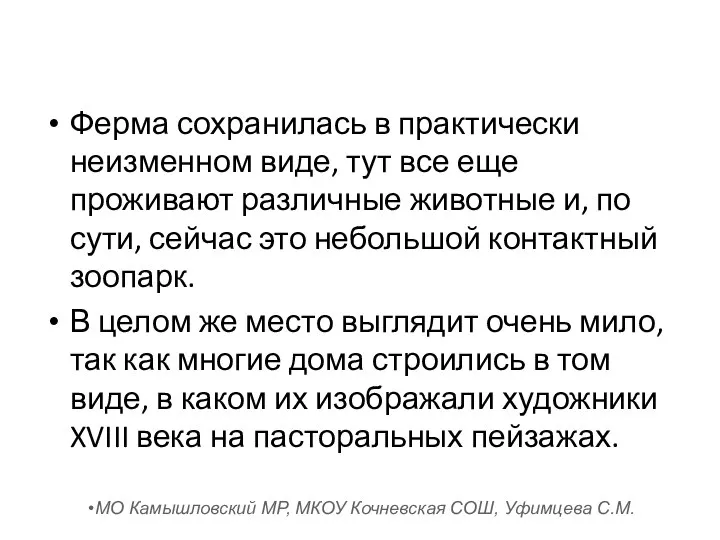 • Ферма сохранилась в практически неизменном виде, тут все еще проживают различные животные и, по сути, сейчас это небольшой контактный зоопарк.
• В целом же место выглядит очень мило, так как многие дома строились в том виде, в каком их изображали художники XVIII века на пасторальных пейзажах.

•МО Камышловский МР, МКОУ Кочневская СОШ, Уфимцева С.М.